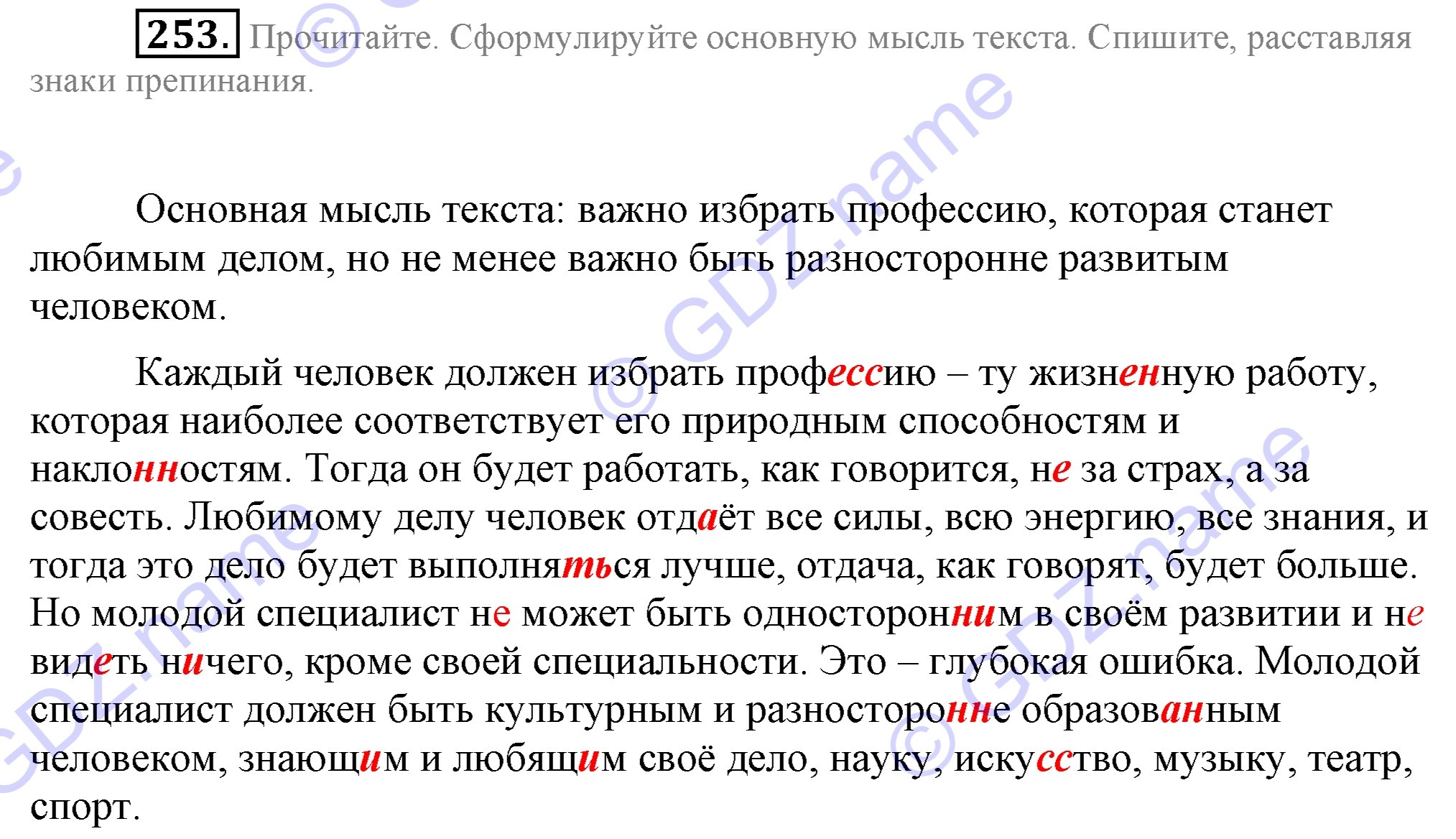 253. Прочитайте. Сформулируйте основную мысль текста. Спишите, расставляя знаки препинания.

Основная мысль текста: важно избрать профессию, которая станет любимым делом, но не менее важно быть разносторонне развитым человеком.

Каждый человек должен избрать профессию – ту жизненную работу, которая наиболее соответствует его природным способностям и наклонностям. Тогда он будет работать, как говорится, не за страх, а за совесть. Любимому делу человек отдаёт все силы, всю энергию, все знания, и тогда это дело будет выполняться лучше, отдача, как говорят, будет больше. Но молодой специалист не может быть односторонним в своём развитии и не видеть ничего, кроме своей специальности. Это – глубокая ошибка. Молодой специалист должен быть культурным и разносторонне образованным человеком, знающим и любящим своё дело, науку, искусство, музыку, театр, спорт.

© GDZ.name